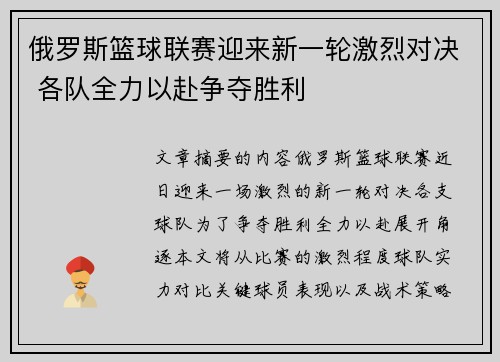 俄罗斯篮球联赛迎来新一轮激烈对决 各队全力以赴争夺胜利

文章摘要的内容俄罗斯篮球联赛近日迎来一场激烈的新一轮对决各支球队为了争夺胜利全力以赴展开角逐本文将从比赛的激烈程度球队实力对比关键球员表现以及战术策略